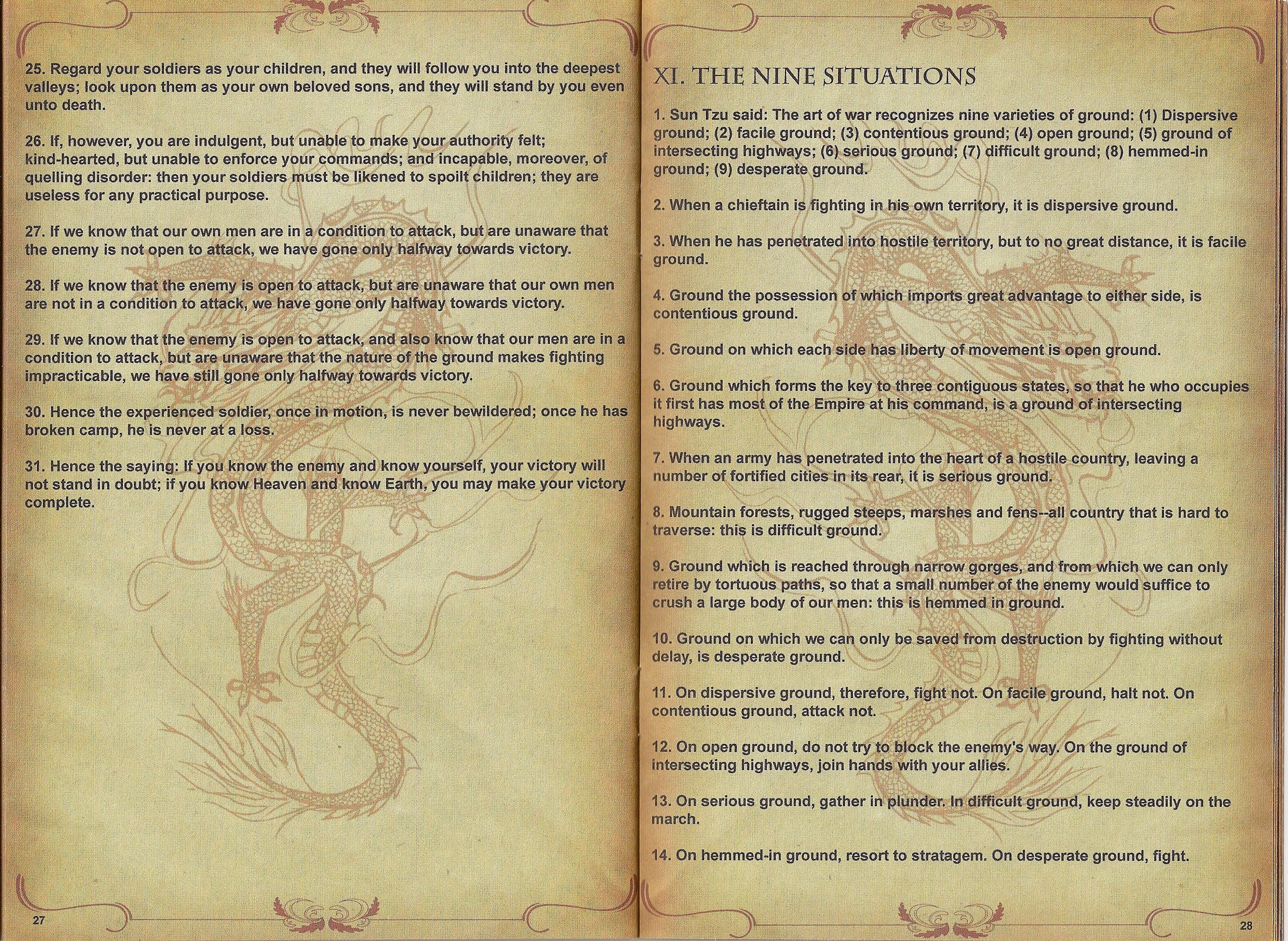 25. Regard your soldiers as your children, and they will follow you into the deepest valleys; look upon them as your own beloved sons, and they will stand by you even unto death.

26. If, however, you are indulgent, but unable to make your authority felt; kind-hearted, but unable to enforce your commands; and incapable, moreover, of quelling disorder: then your soldiers must be likened to spoilt children; they are useless for any practical purpose.

27. If we know that our own men are in a condition to attack, but are unaware that the enemy is not open to attack, we have gone only halfway towards victory.

28. If we know that the enemy is open to attack, but are unaware that our own men are not in a condition to attack, we have gone only halfway towards victory.

29. If we know that the enemy is open to attack, and also know that our men are in a condition to attack, but are unaware that the nature of the ground makes fighting impracticable, we have still gone only halfway towards victory.

30. Hence the experienced soldier, once in motion, is never bewildered; once he has broken camp, he is never at a loss.

31. Hence the saying: If you know the enemy and know yourself, your victory will not stand in doubt; if you know Heaven and know Earth, you may make your victory complete.

27

XI. THE NINE SITUATIONS

1. Sun Tzu said: The art of war recognizes nine varieties of ground: (1) Dispersive ground; (2) facile ground; (3) contentious ground; (4) open ground; (5) ground of intersecting highways; (6) serious ground; (7) difficult ground; (8) hemmed-in ground; (9) desperate ground.

2. When a chieftain is fighting in his own territory, it is dispersive ground.

3. When he has penetrated into hostile territory, but to no great distance, it is facile ground.

4. Ground the possession of which imports great advantage to either side, is contentious ground.

5. Ground on which each side has liberty of movement is open ground.

6. Ground which forms the key to three contiguous states, so that he who occupies it first has most of the Empire at his command, is a ground of intersecting highways.

7. When an army has penetrated into the heart of a hostile country, leaving a number of fortified cities in its rear, it is serious ground.

8. Mountain forests, rugged steeps, marshes and fens--all country that is hard to traverse: this is difficult ground.

9. Ground which is reached through narrow gorges, and from which we can only retire by tortuous paths, so that a small number of the enemy would suffice to crush a large body of our men: this is hemmed in ground.

10. Ground on which we can only be saved from destruction by fighting without delay, is desperate ground.

11. On dispersive ground, therefore, fight not. On facile ground, halt not. On contentious ground, attack not.

12. On open ground, do not try to block the enemy's way. On the ground of intersecting highways, join hands with your allies.

13. On serious ground, gather in plunder. In difficult ground, keep steadily on the march.

14. On hemmed-in ground, resort to stratagem. On desperate ground, fight.

28